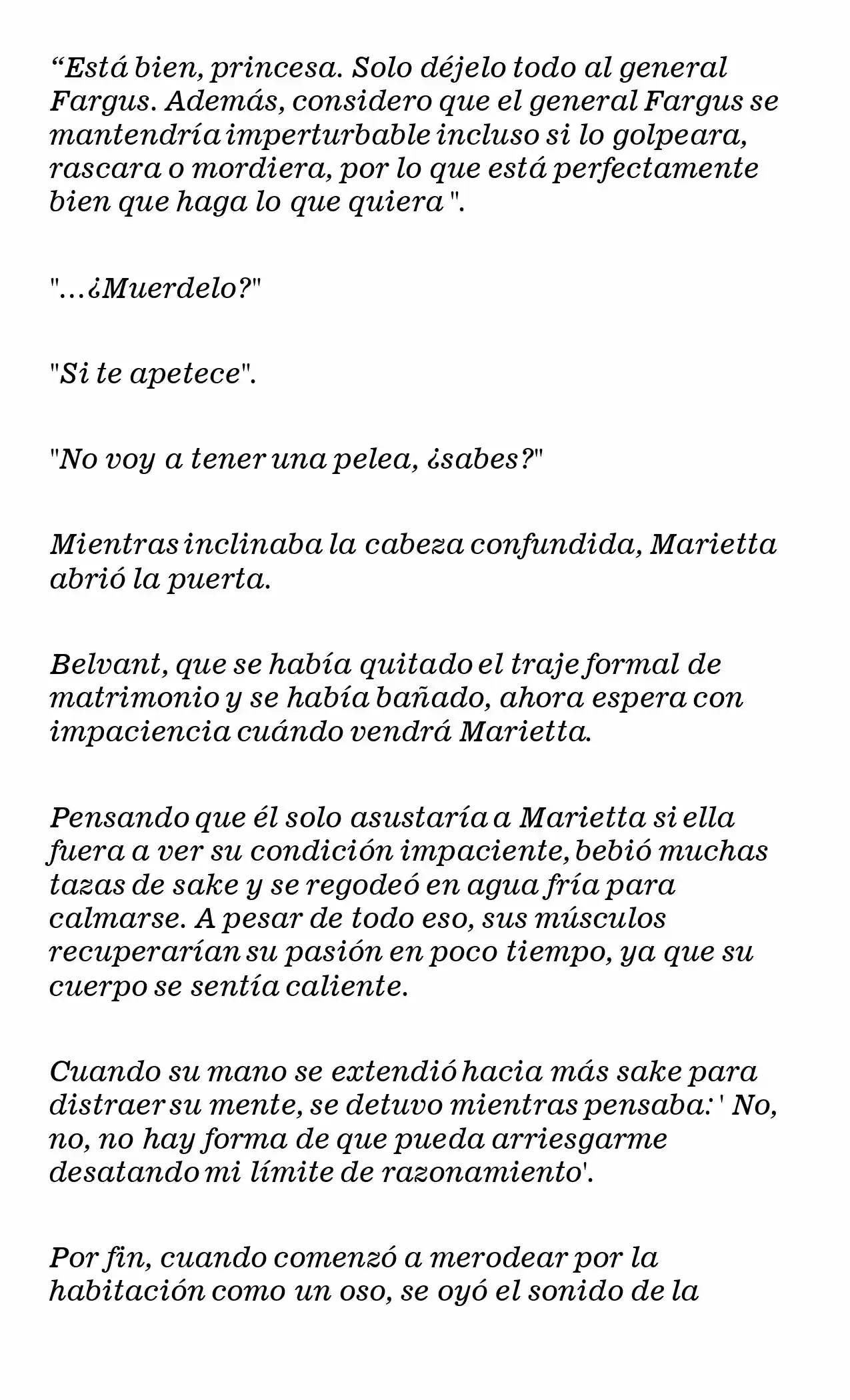 “Está bien, princesa. Solo déjelo todo al general Fargus. Además, considero que el general Fargus se mantendría imperturbable incluso si lo golpeara, rascara o mordiera, por lo que está perfectamente bien que haga lo que quiera ".

"...¿Muerdelo?"

"Si te apetece".

"No voy a tener una pelea, ¿sabes?"

Mientras inclinaba la cabeza confundida, Marietta abrió la puerta.

Belvant, que se había quitado el traje formal de matrimonio y se había bañado, ahora espera con impaciencia cuándo vendrá Marietta.

Pensando que él solo asustaría a Marietta si ella fuera a ver su condición impaciente, bebió muchas tazas de sake y se regodeó en agua fría para calmarse. A pesar de todo eso, sus músculos recuperarían su pasión en poco tiempo, ya que su cuerpo se sentía caliente.

Cuando su mano se extendió hacia más sake para distraer su mente, se detuvo mientras pensaba: ' No, no, no hay forma de que pueda arriesgarme desatando mi límite de razonamiento'.

Por fin, cuando comenzó a merodear por la habitación como un oso, se oyó el sonido de la